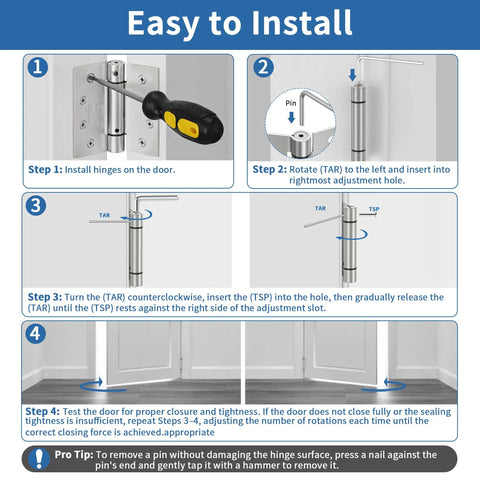 Easy to Install

1

Step 1: Install hinges on the door.

2

Pin

Step 2: Rotate (TAR) to the left and insert into rightmost adjustment hole.

3

TAR

TAR

TSP

Step 3: Turn the (TAR) counterclockwise, insert the (TSP) into the hole, then gradually release the (TAR) until the (TSP) rests against the right side of the adjustment slot.

4

Step 4: Test the door for proper closure and tightness. If the door does not close fully or the sealing tightness is insufficient, repeat Steps 3–4, adjusting the number of rotations each time until the correct closing force is achieved.appropriate

!

Pro Tip: To remove a pin without damaging the hinge surface, press a nail against the pin's end and gently tap it with a hammer to remove it.